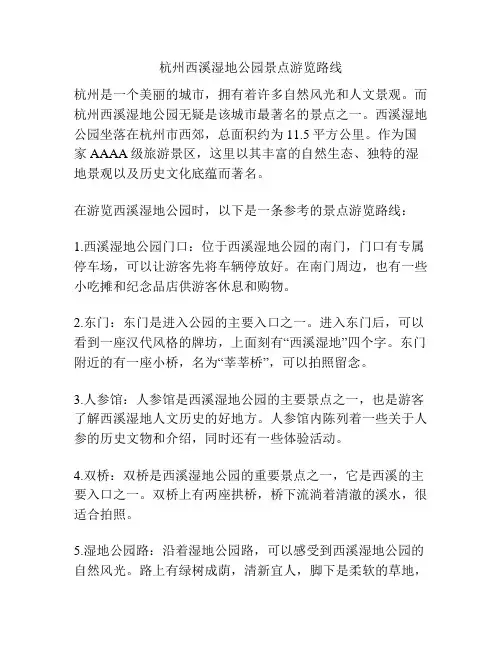 杭州西溪湿地公园景点游览路线

杭州是一个美丽的城市，拥有着许多自然风光和人文景观。而杭州西溪湿地公园无疑是该城市最著名的景点之一。西溪湿地公园坐落在杭州市西郊，总面积约为 11.5 平方公里。作为国家 AAAA 级旅游景区，这里以其丰富的自然生态、独特的湿地景观以及历史文化底蕴而著名。

在游览西溪湿地公园时，以下是一条参考的景点游览路线：

1.西溪湿地公园门口：位于西溪湿地公园的南门，门口有专属停车场，可以让游客先将车辆停放好。在南门周边，也有一些小吃摊和纪念品店供游客休息和购物。

2.东门：东门是进入公园的主要入口之一。进入东门后，可以看到一座汉代风格的牌坊，上面刻有“西溪湿地”四个字。东门附近的有一座小桥，名为“莘莘桥”，可以拍照留念。

3.人参馆：人参馆是西溪湿地公园的主要景点之一，也是游客了解西溪湿地人文历史的好地方。人参馆内陈列着一些关于人参的历史文物和介绍，同时还有一些体验活动。

4.双桥：双桥是西溪湿地公园的重要景点之一，它是西溪的主要入口之一。双桥上有两座拱桥，桥下流淌着清澈的溪水，很适合拍照。

5.湿地公园路：沿着湿地公园路，可以感受到西溪湿地公园的自然风光。路上有绿树成荫，清新宜人，脚下是柔软的草地，